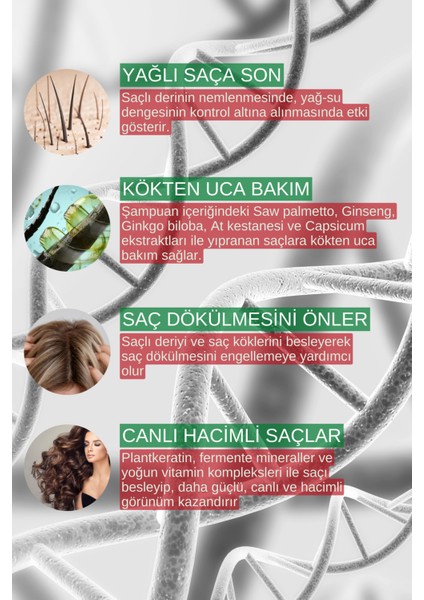 YAĞLI SAÇA SON

Saçlı derinin nemlenmesinde, yağ-su dengesinin kontrol altına alınmasında etki gösterir.

KÖKTEN UCA BAKIM

Şampuan içeriğindeki Saw palmetto, Ginseng, Ginkgo biloba, At kestanesi ve Capsicum ekstraktları ile yıpranan saçlara kökten uca bakım sağlar.

SAÇ DÖKÜLMESİNİ ÖNLER

Saçlı deriyi ve saç köklerini besleyerek saç dökülmesini engellemeye yardımcı olur

CANLI HACİMLİ SAÇLAR

Plantkeratin, fermente mineraller ve yoğun vitamin kompleksleri ile saçı besleyip, daha güçlü, canlı ve hacimli görünüm kazandırır